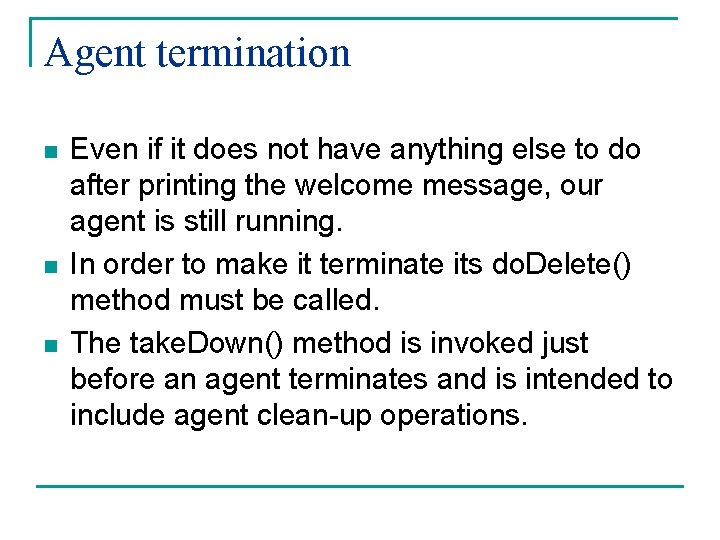 Agent termination

• Even if it does not have anything else to do after printing the welcome message, our agent is still running.
• In order to make it terminate its doDelete() method must be called.
• The takeDown() method is invoked just before an agent terminates and is intended to include agent clean-up operations.